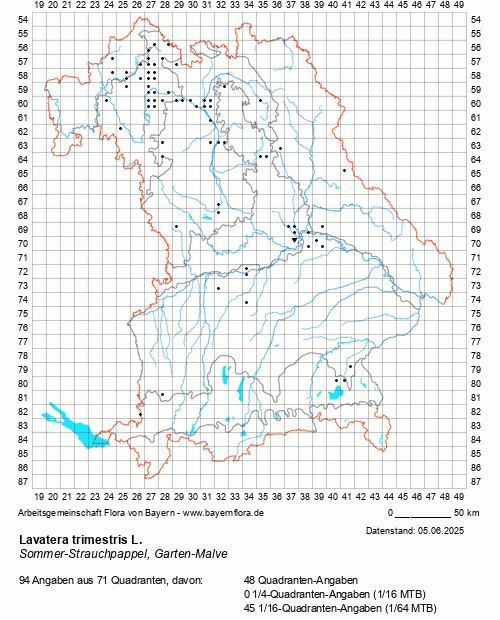 19 20 21 22 23 24 25 26 27 28 29 30 31 32 33 34 35 36 37 38 39 40 41 42 43 44 45 46 47 48 49

54 55 56 57 58 59 60 61 62 63 64 65 66 67 68 69 70 71 72 73 74 75 76 77 78 79 80 81 82 83 84 85 86 87

54 55 56 57 58 59 60 61 62 63 64 65 66 67 68 69 70 71 72 73 74 75 76 77 78 79 80 81 82 83 84 85 86 87

19 20 21 22 23 24 25 26 27 28 29 30 31 32 33 34 35 36 37 38 39 40 41 42 43 44 45 46 47 48 49

Arbeitsgemeinschaft Flora von Bayern - www.bayernflora.de

0 50 km

Datenstand: 05.06.2025

Lavatera trimestris L.
Sommer-Strauchpappel, Garten-Malve

94 Angaben aus 71 Quadranten, davon:
48 Quadranten-Angaben
0 1/4-Quadranten-Angaben (1/16 MTB)
45 1/16-Quadranten-Angaben (1/64 MTB)